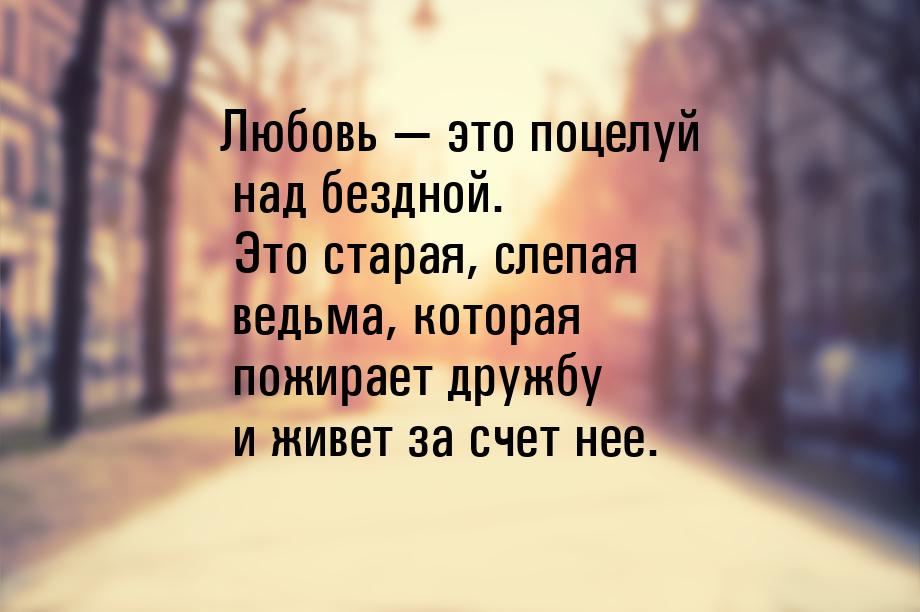 Любовь — это поцелуй над бездной. Это старая, слепая ведьма, которая пожирает дружбу и живет за счет нее.